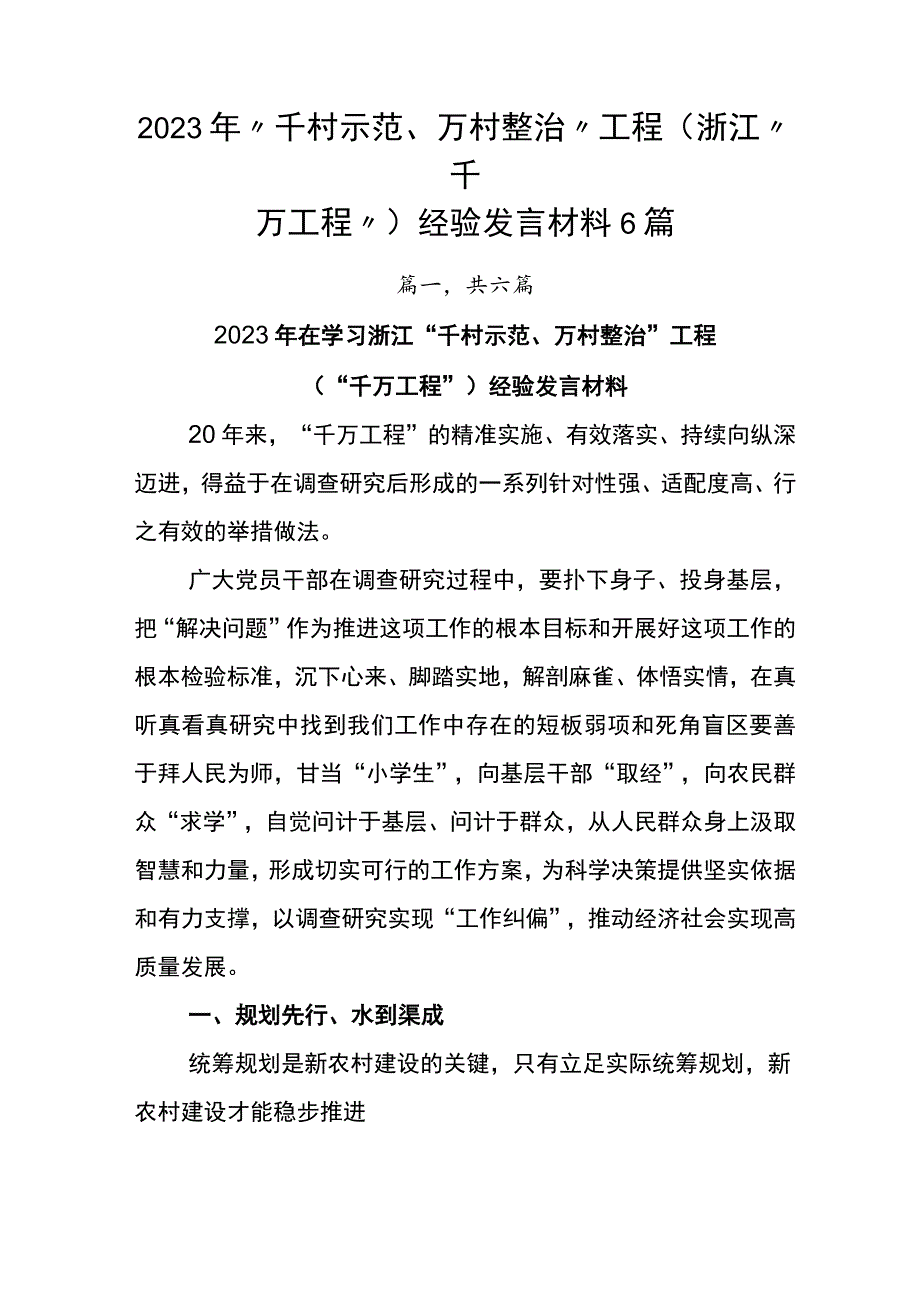 2023年〃千村示范、万村整治〃工程（浙江〃千万工程〃）经验发言材料6篇

篇一，共六篇

2023年在学习浙江“千村示范、万村整治”工程（“千万工程”）经验发言材料

20年来，“千万工程”的精准实施、有效落实、持续向纵深迈进，得益于在调查研究后形成的一系列针对性强、适配度高、行之有效的举措做法。

广大党员干部在调查研究过程中，要扑下身子、投身基层，把“解决问题”作为推进这项工作的根本目标和开展好这项工作的根本检验标准，沉下心来、脚踏实地，解剖麻雀、体悟实情，在真听真看真研究中找到我们工作中存在的短板弱项和死角盲区要善于拜人民为师，甘当“小学生”，向基层干部“取经”，向农民群众“求学”，自觉问计于基层、问计于群众，从人民群众身上汲取智慧和力量，形成切实可行的工作方案，为科学决策提供坚实依据和有力支撑，以调查研究实现“工作纠偏”，推动经济社会实现高质量发展。

一、规划先行、水到渠成

统筹规划是新农村建设的关键，只有立足实际统筹规划，新农村建设才能稳步推进